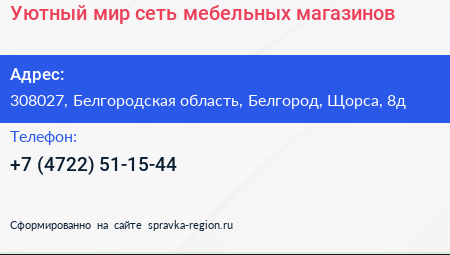 Уютный мир сеть мебельных магазинов

Адрес:

308027, Белгородская область, Белгород, Щорса, 8д

Телефон:

+7 (4722) 51-15-44

Сформированно на сайте spravka-region.ru